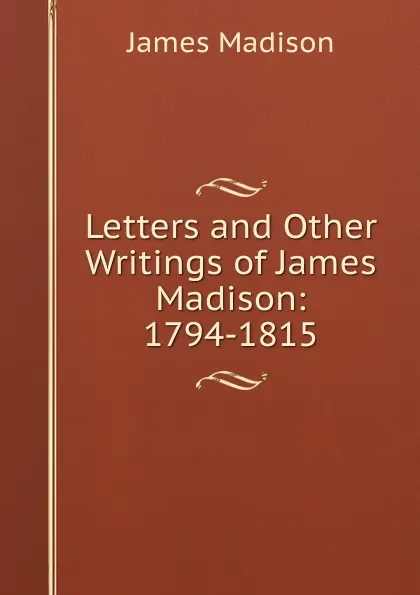 James Madison

Letters and Other Writings of James Madison: 1794-1815